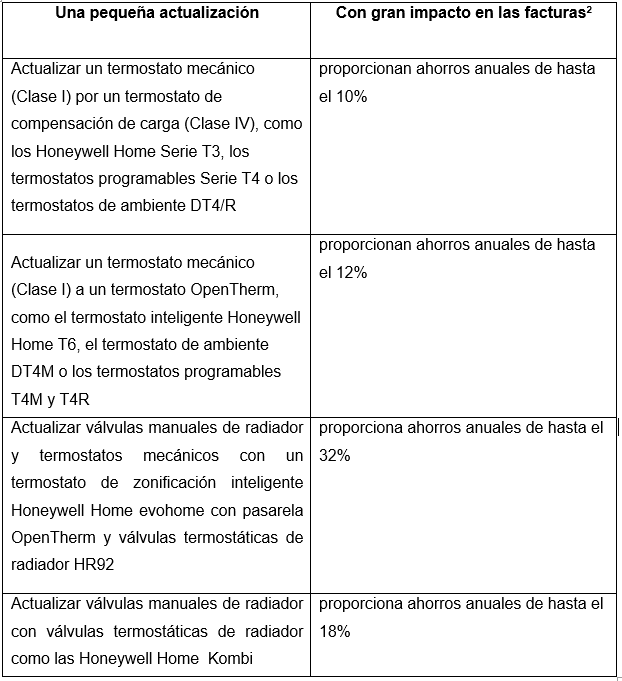 | Una pequeña actualización | Con gran impacto en las facturas$^2$ |
|---|---|
| Actualizar un termostato mecánico (Clase I) por un termostato de compensación de carga (Clase IV), como los Honeywell Home Serie T3, los termostatos programables Serie T4 o los termostatos de ambiente DT4/R | proporcionan ahorros anuales de hasta el 10% |
| Actualizar un termostato mecánico (Clase I) a un termostato OpenTherm, como el termostato inteligente Honeywell Home T6, el termostato de ambiente DT4M o los termostatos programables T4M y T4R | proporcionan ahorros anuales de hasta el 12% |
| Actualizar válvulas manuales de radiador y termostatos mecánicos con un termostato de zonificación inteligente Honeywell Home evohome con pasarela OpenTherm y válvulas termostáticas de radiador HR92 | proporciona ahorros anuales de hasta el 32% |
| Actualizar válvulas manuales de radiador con válvulas termostáticas de radiador como las Honeywell Home Kombi | proporciona ahorros anuales de hasta el 18% |